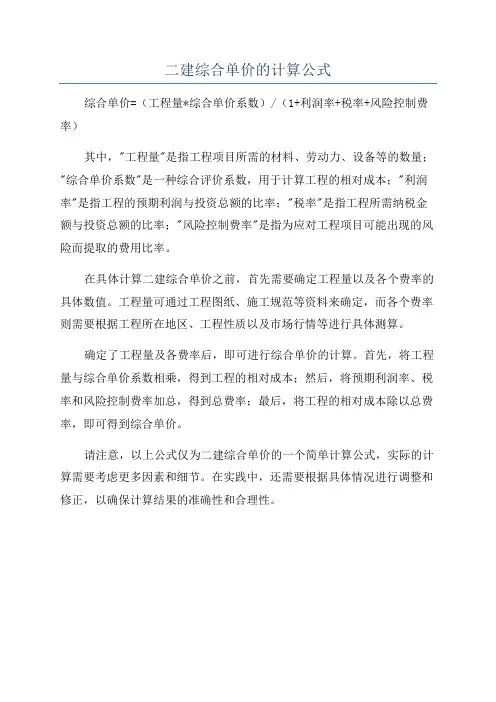 二建综合单价的计算公式

综合单价=（工程量*综合单价系数）/（1+利润率+税率+风险控制费率）

其中，"工程量"是指工程项目所需的材料、劳动力、设备等的数量；"综合单价系数"是一种综合评价系数，用于计算工程的相对成本；"利润率"是指工程的预期利润与投资总额的比率；"税率"是指工程所需纳税金额与投资总额的比率；"风险控制费率"是指为应对工程项目可能出现的风险而提取的费用比率。

在具体计算二建综合单价之前，首先需要确定工程量以及各个费率的具体数值。工程量可通过工程图纸、施工规范等资料来确定，而各个费率则需要根据工程所在地区、工程性质以及市场行情等进行具体测算。

确定了工程量及各费率后，即可进行综合单价的计算。首先，将工程量与综合单价系数相乘，得到工程的相对成本；然后，将预期利润率、税率和风险控制费率加总，得到总费率；最后，将工程的相对成本除以总费率，即可得到综合单价。

请注意，以上公式仅为二建综合单价的一个简单计算公式，实际的计算需要考虑更多因素和细节。在实践中，还需要根据具体情况进行调整和修正，以确保计算结果的准确性和合理性。